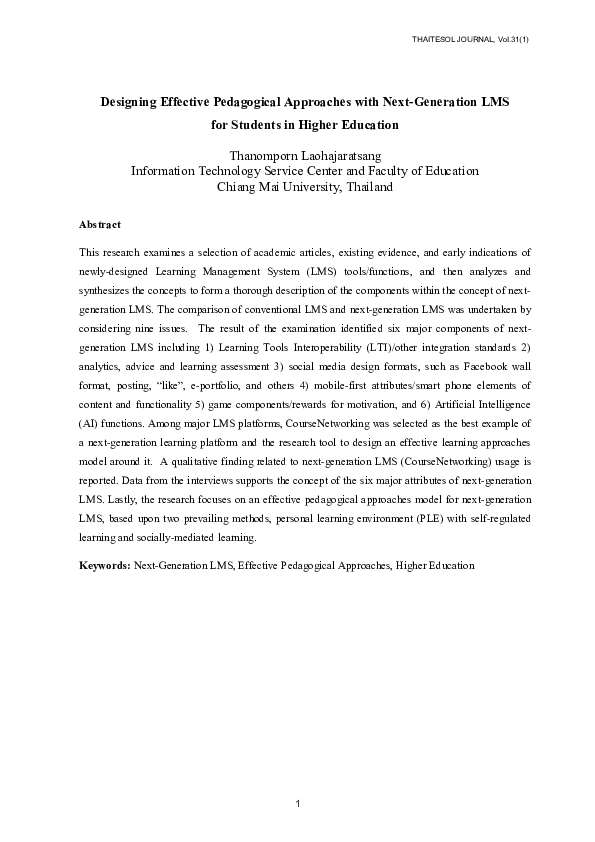 THAITESOL JOURNAL, Vol.31(1)

Designing Effective Pedagogical Approaches with Next-Generation LMS for Students in Higher Education

Thanomporn Laohajaratsang
Information Technology Service Center and Faculty of Education
Chiang Mai University, Thailand

Abstract

This research examines a selection of academic articles, existing evidence, and early indications of newly-designed Learning Management System (LMS) tools/functions, and then analyzes and synthesizes the concepts to form a thorough description of the components within the concept of next-generation LMS. The comparison of conventional LMS and next-generation LMS was undertaken by considering nine issues. The result of the examination identified six major components of next-generation LMS including 1) Learning Tools Interoperability (LTI)/other integration standards 2) analytics, advice and learning assessment 3) social media design formats, such as Facebook wall format, posting, "like", e-portfolio, and others 4) mobile-first attributes/smart phone elements of content and functionality 5) game components/rewards for motivation, and 6) Artificial Intelligence (AI) functions. Among major LMS platforms, CourseNetworking was selected as the best example of a next-generation learning platform and the research tool to design an effective learning approaches model around it. A qualitative finding related to next-generation LMS (CourseNetworking) usage is reported. Data from the interviews supports the concept of the six major attributes of next-generation LMS. Lastly, the research focuses on an effective pedagogical approaches model for next-generation LMS, based upon two prevailing methods, personal learning environment (PLE) with self-regulated learning and socially-mediated learning.

Keywords: Next-Generation LMS, Effective Pedagogical Approaches, Higher Education

1